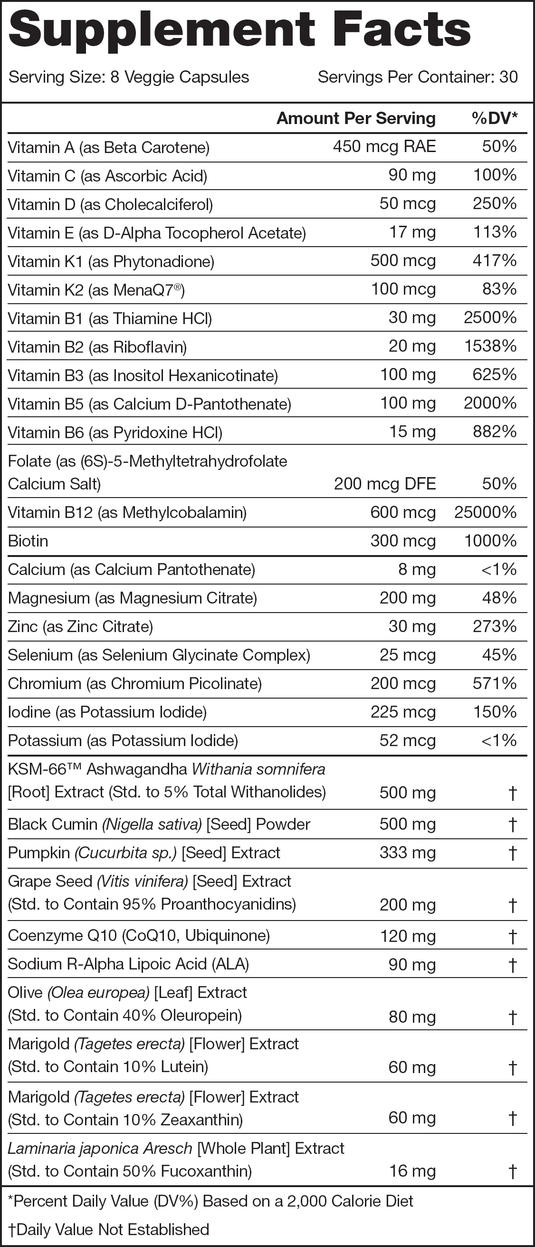 Supplement Facts

Serving Size: 8 Veggie Capsules Servings Per Container: 30

| | Amount Per Serving | %DV* |
|---|---|---|
| Vitamin A (as Beta Carotene) | 450 mcg RAE | 50% |
| Vitamin C (as Ascorbic Acid) | 90 mg | 100% |
| Vitamin D (as Cholecalciferol) | 50 mcg | 250% |
| Vitamin E (as D-Alpha Tocopherol Acetate) | 17 mg | 113% |
| Vitamin K1 (as Phytonadione) | 500 mcg | 417% |
| Vitamin K2 (as MenaQ7®) | 100 mcg | 83% |
| Vitamin B1 (as Thiamine HCl) | 30 mg | 2500% |
| Vitamin B2 (as Riboflavin) | 20 mg | 1538% |
| Vitamin B3 (as Inositol Hexanicotinate) | 100 mg | 625% |
| Vitamin B5 (as Calcium D-Pantothenate) | 100 mg | 2000% |
| Vitamin B6 (as Pyridoxine HCl) | 15 mg | 882% |
| Folate (as (6S)-5-Methyltetrahydrofolate Calcium Salt) | 200 mcg DFE | 50% |
| Vitamin B12 (as Methylcobalamin) | 600 mcg | 25000% |
| Biotin | 300 mcg | 1000% |
| Calcium (as Calcium Pantothenate) | 8 mg | <1% |
| Magnesium (as Magnesium Citrate) | 200 mg | 48% |
| Zinc (as Zinc Citrate) | 30 mg | 273% |
| Selenium (as Selenium Glycinate Complex) | 25 mcg | 45% |
| Chromium (as Chromium Picolinate) | 200 mcg | 571% |
| Iodine (as Potassium Iodide) | 225 mcg | 150% |
| Potassium (as Potassium Iodide) | 52 mcg | <1% |
| KSM-66™ Ashwagandha Withania somnifera [Root] Extract (Std. to 5% Total Withanolides) | 500 mg | † |
| Black Cumin (Nigella sativa) [Seed] Powder | 500 mg | † |
| Pumpkin (Cucurbita sp.) [Seed] Extract | 333 mg | † |
| Grape Seed (Vitis vinifera) [Seed] Extract (Std. to Contain 95% Proanthocyanidins) | 200 mg | † |
| Coenzyme Q10 (CoQ10, Ubiquinone) | 120 mg | † |
| Sodium R-Alpha Lipoic Acid (ALA) | 90 mg | † |
| Olive (Olea europea) [Leaf] Extract (Std. to Contain 40% Oleuropein) | 80 mg | † |
| Marigold (Tagetes erecta) [Flower] Extract (Std. to Contain 10% Lutein) | 60 mg | † |
| Marigold (Tagetes erecta) [Flower] Extract (Std. to Contain 10% Zeaxanthin) | 60 mg | † |
| Laminaria japonica Aresch [Whole Plant] Extract (Std. to Contain 50% Fucoxanthin) | 16 mg | † |

*Percent Daily Value (DV%) Based on a 2,000 Calorie Diet

†Daily Value Not Established